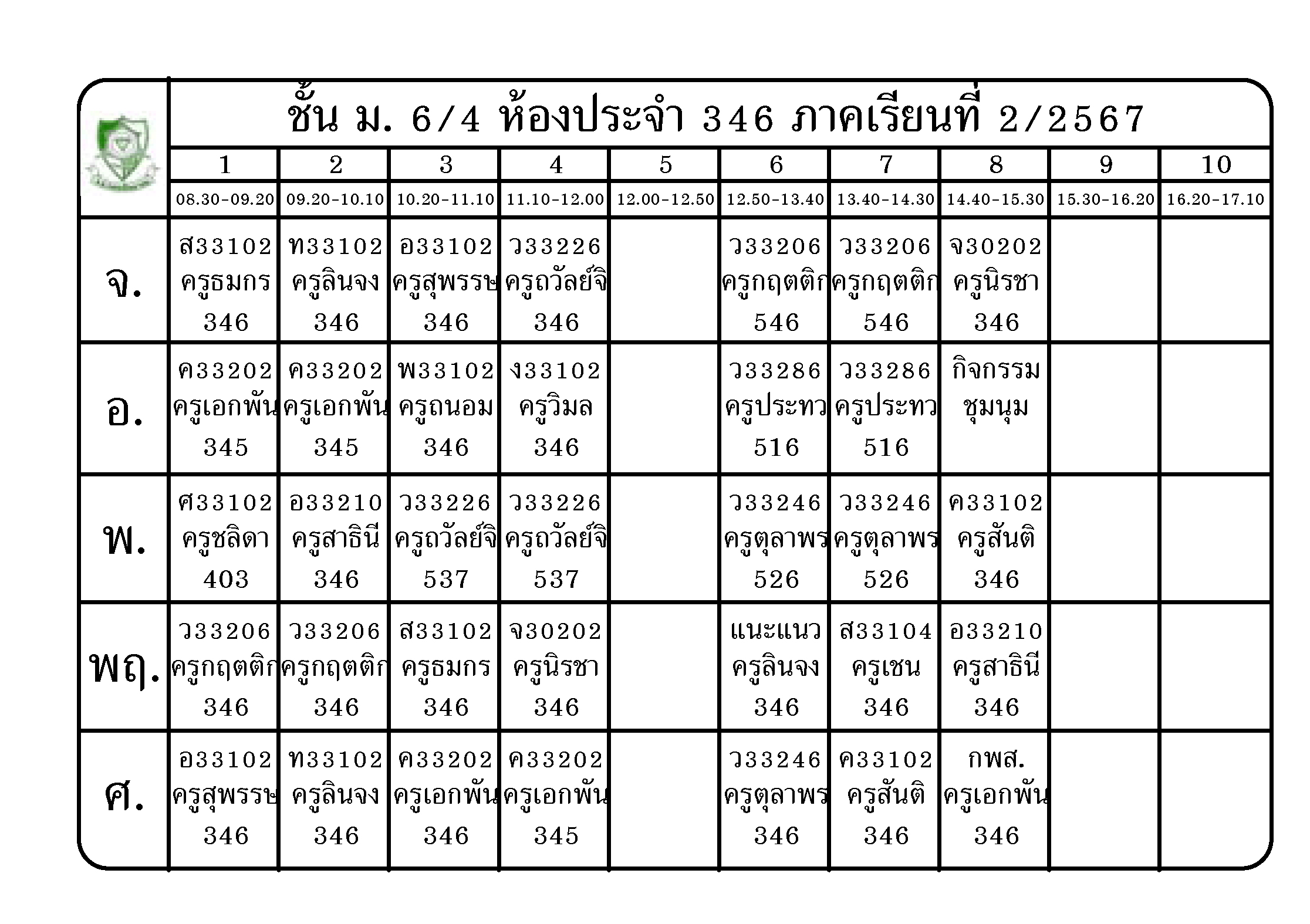 ชั้น ม. 6/4 ห้องประจำ 346 ภาคเรียนที่ 2/2567

| | 1 | 2 | 3 | 4 | 5 | 6 | 7 | 8 | 9 | 10 |
|---|---|---|---|---|---|---|---|---|---|---|
| | 08.30-09.20 | 09.20-10.10 | 10.20-11.10 | 11.10-12.00 | 12.00-12.50 | 12.50-13.40 | 13.40-14.30 | 14.40-15.30 | 15.30-16.20 | 16.20-17.10 |
| จ. | ส33102 ครูธมกร 346 | ท33102 ครูลินจง 346 | อ33102 ครูสุพรรษ 346 | ว33226 ครูถวัลย์จิ 346 | | ว33206 ครูกฤตติก 546 | ว33206 ครูกฤตติก 546 | จ30202 ครูนิรชา 346 | | |
| อ. | ค33202 ครูเอกพัน 345 | ค33202 ครูเอกพัน 345 | พ33102 ครูถนอม 346 | ง33102 ครูวิมล 346 | | ว33286 ครูประทว 516 | ว33286 ครูประทว 516 | กิจกรรม ชุมนุม | | |
| พ. | ศ33102 ครูชลิดา 403 | อ33210 ครูสาธินี 346 | ว33226 ครูถวัลย์จิ 537 | ว33226 ครูถวัลย์จิ 537 | | ว33246 ครูตุลาพร 526 | ว33246 ครูตุลาพร 526 | ค33102 ครูสันติ 346 | | |
| พฤ. | ว33206 ครูกฤตติก 346 | ว33206 ครูกฤตติก 346 | ส33102 ครูธมกร 346 | จ30202 ครูนิรชา 346 | | แนะแนว ครูลินจง 346 | ส33104 ครูเชน 346 | อ33210 ครูสาธินี 346 | | |
| ศ. | อ33102 ครูสุพรรษ 346 | ท33102 ครูลินจง 346 | ค33202 ครูเอกพัน 346 | ค33202 ครูเอกพัน 345 | | ว33246 ครูตุลาพร 346 | ค33102 ครูสันติ 346 | กพส. ครูเอกพัน 346 | | |